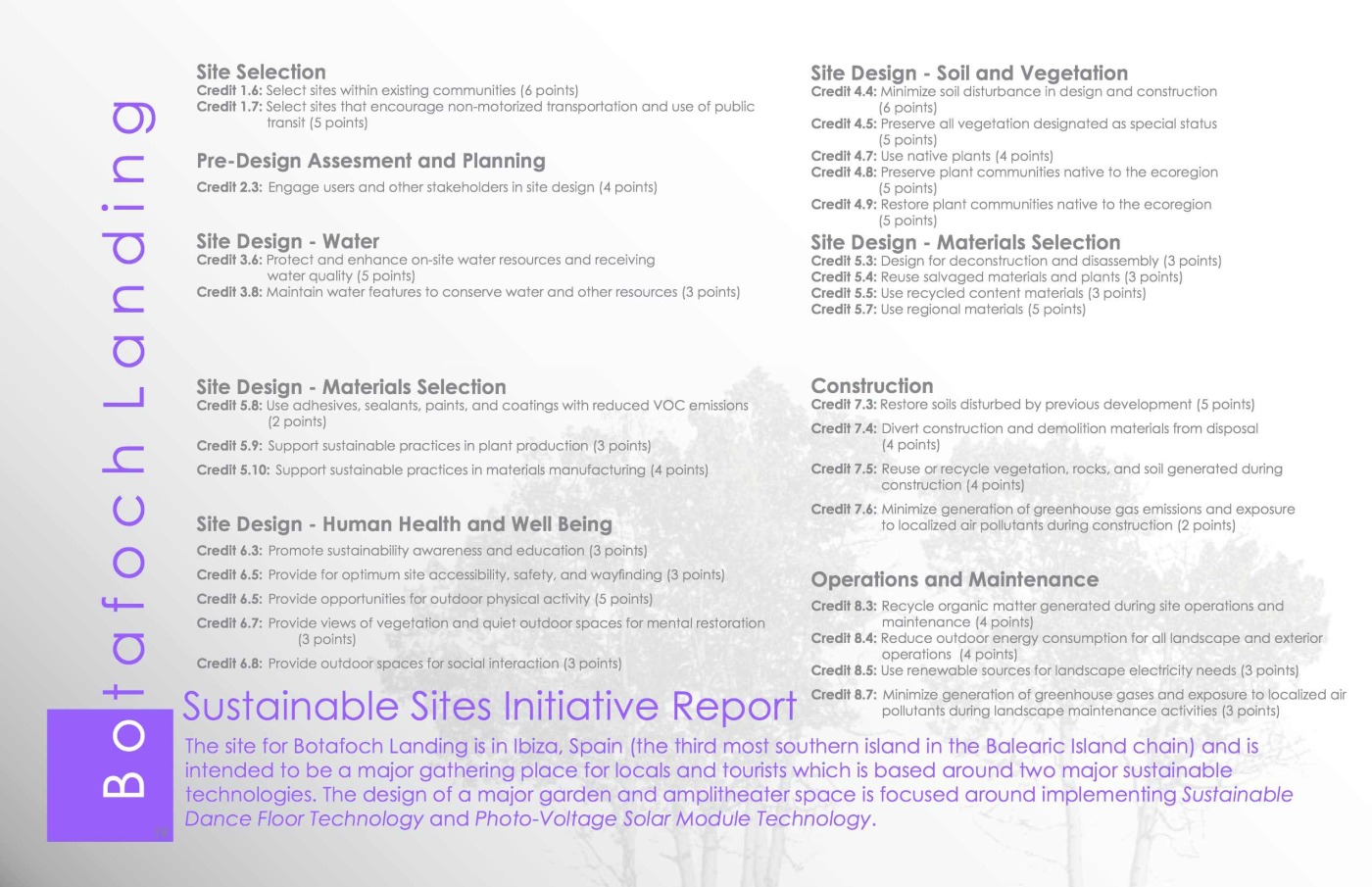 Botafoch Landing

Site Selection
Credit 1.6: Select sites within existing communities (6 points)
Credit 1.7: Select sites that encourage non-motorized transportation and use of public transit (5 points)

Pre-Design Assesment and Planning
Credit 2.3: Engage users and other stakeholders in site design (4 points)

Site Design - Water
Credit 3.6: Protect and enhance on-site water resources and receiving water quality (5 points)
Credit 3.8: Maintain water features to conserve water and other resources (3 points)

Site Design - Materials Selection
Credit 5.8: Use adhesives, sealants, paints, and coatings with reduced VOC emissions (2 points)
Credit 5.9: Support sustainable practices in plant production (3 points)
Credit 5.10: Support sustainable practices in materials manufacturing (4 points)

Site Design - Human Health and Well Being
Credit 6.3: Promote sustainability awareness and education (3 points)
Credit 6.5: Provide for optimum site accessibility, safety, and wayfinding (3 points)
Credit 6.5: Provide opportunities for outdoor physical activity (5 points)
Credit 6.7: Provide views of vegetation and quiet outdoor spaces for mental restoration (3 points)
Credit 6.8: Provide outdoor spaces for social interaction (3 points)

Site Design - Soil and Vegetation
Credit 4.4: Minimize soil disturbance in design and construction (6 points)
Credit 4.5: Preserve all vegetation designated as special status (5 points)
Credit 4.7: Use native plants (4 points)
Credit 4.8: Preserve plant communities native to the ecoregion (5 points)
Credit 4.9: Restore plant communities native to the ecoregion (5 points)

Site Design - Materials Selection
Credit 5.3: Design for deconstruction and disassembly (3 points)
Credit 5.4: Reuse salvaged materials and plants (3 points)
Credit 5.5: Use recycled content materials (3 points)
Credit 5.7: Use regional materials (5 points)

Construction
Credit 7.3: Restore soils disturbed by previous development (5 points)
Credit 7.4: Divert construction and demolition materials from disposal (4 points)
Credit 7.5: Reuse or recycle vegetation, rocks, and soil generated during construction (4 points)
Credit 7.6: Minimize generation of greenhouse gas emissions and exposure to localized air pollutants during construction (2 points)

Operations and Maintenance
Credit 8.3: Recycle organic matter generated during site operations and maintenance (4 points)
Credit 8.4: Reduce outdoor energy consumption for all landscape and exterior operations (4 points)
Credit 8.5: Use renewable sources for landscape electricity needs (3 points)
Credit 8.7: Minimize generation of greenhouse gases and exposure to localized air pollutants during landscape maintenance activities (3 points)

Sustainable Sites Initiative Report
The site for Botafoch Landing is in Ibiza, Spain (the third most southern island in the Balearic Island chain) and is intended to be a major gathering place for locals and tourists which is based around two major sustainable technologies. The design of a major garden and amplitheater space is focused around implementing Sustainable Dance Floor Technology and Photo-Voltage Solar Module Technology.